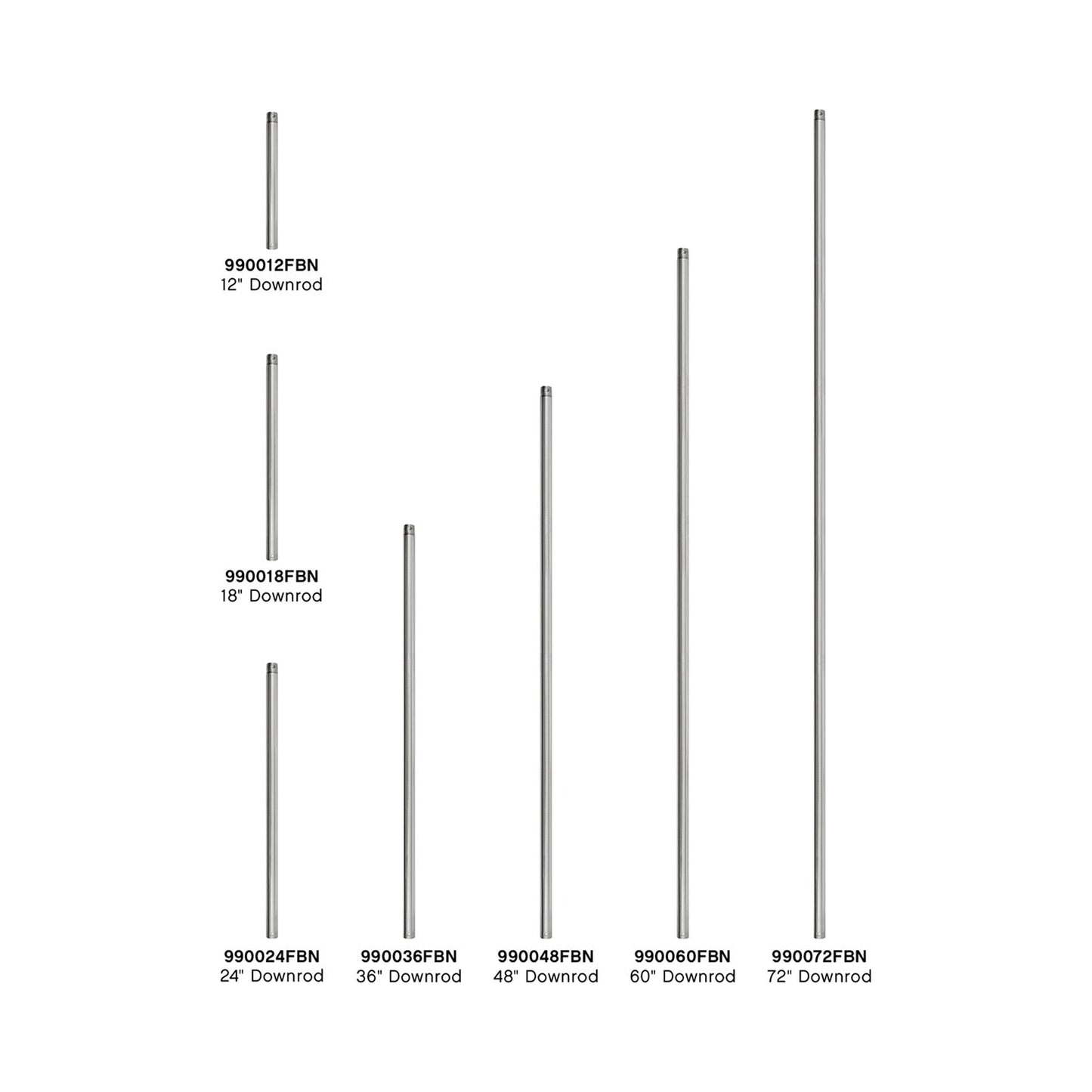 990012FBN
12" Downrod

990018FBN
18" Downrod

990024FBN
24" Downrod

990036FBN
36" Downrod

990048FBN
48" Downrod

990060FBN
60" Downrod

990072FBN
72" Downrod